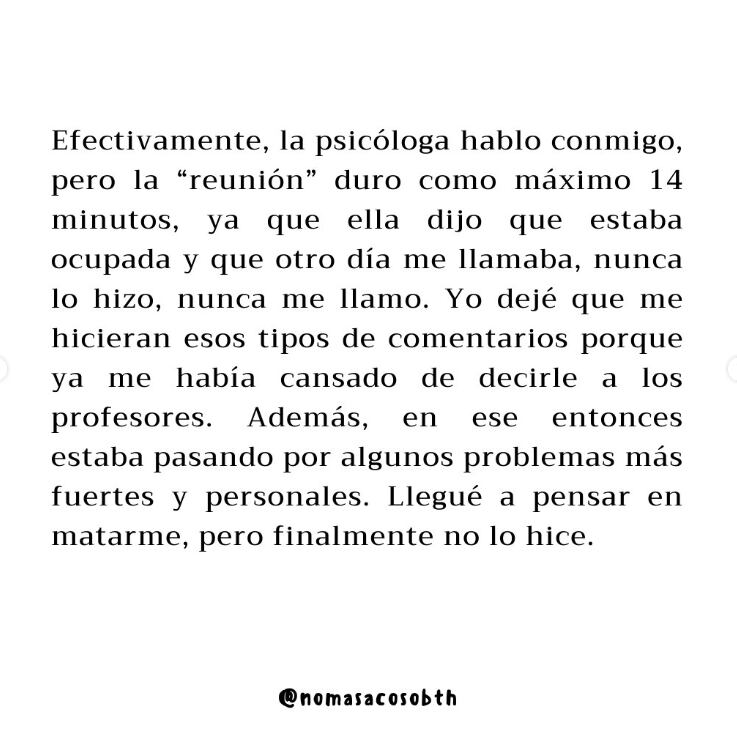 Efectivamente, la psicóloga hablo conmigo, pero la “reunión” duro como máximo 14 minutos, ya que ella dijo que estaba ocupada y que otro día me llamaba, nunca lo hizo, nunca me llamo. Yo dejé que me hicieran esos tipos de comentarios porque ya me había cansado de decirle a los profesores. Además, en ese entonces estaba pasando por algunos problemas más fuertes y personales. Llegué a pensar en matarme, pero finalmente no lo hice.

@nomasacosobth